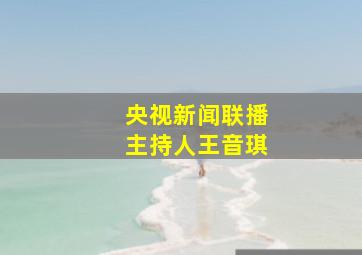 央视新闻联播
主持人王音琪